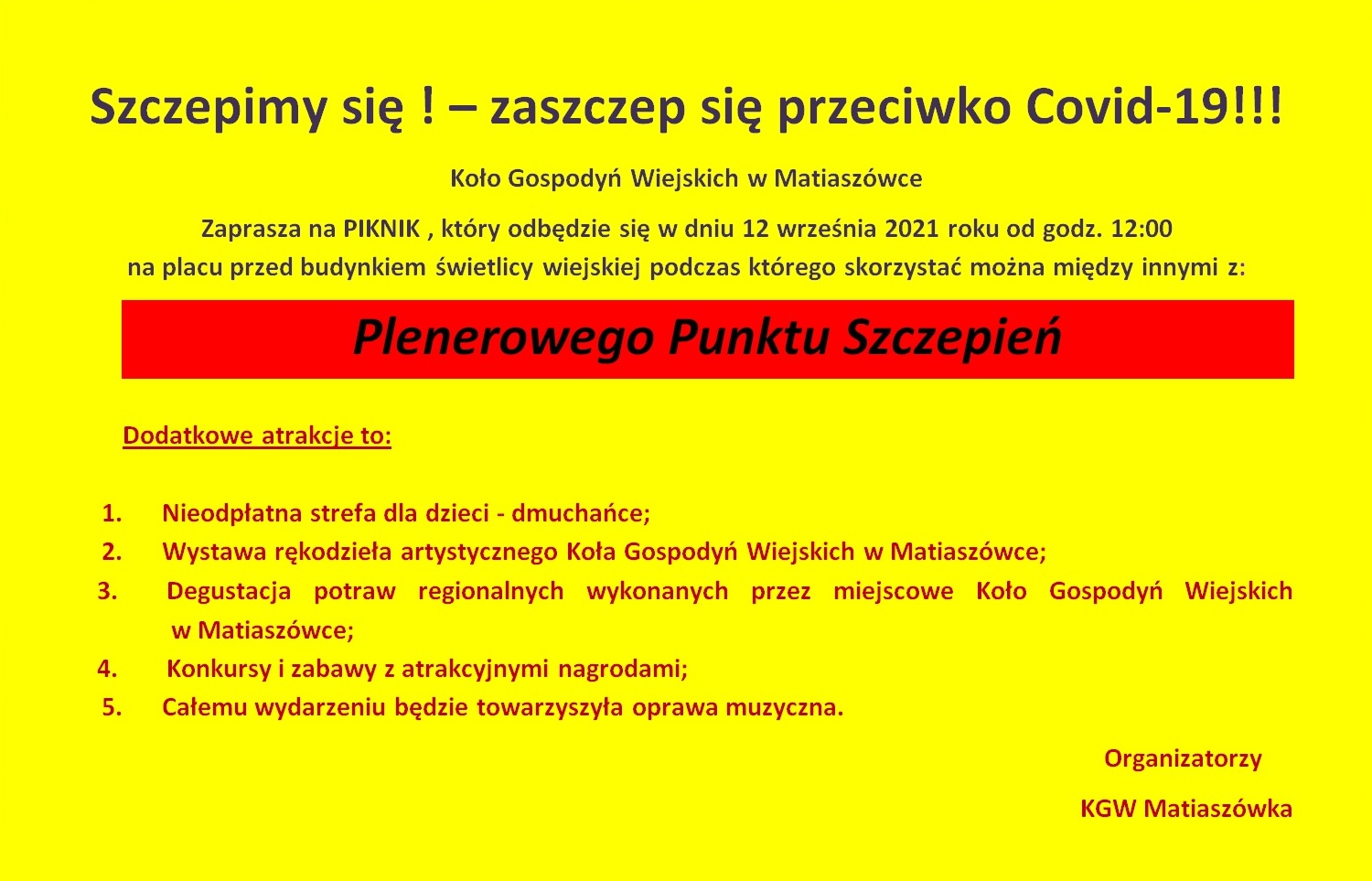 Szczepimy się ! – zaszczep się przeciwko Covid-19!!!

Koło Gospodyń Wiejskich w Matiaszówce

Zaprasza na PIKNIK , który odbędzie się w dniu 12 września 2021 roku od godz. 12:00 na placu przed budynkiem świetlicy wiejskiej podczas którego skorzystać można między innymi z:

Plenerowego Punktu Szczepień

Dodatkowe atrakcje to:

1. Nieodpłatna strefa dla dzieci - dmuchańce;
2. Wystawa rękodzieła artystycznego Koła Gospodyń Wiejskich w Matiaszówce;
3. Degustacja potraw regionalnych wykonanych przez miejscowe Koło Gospodyń Wiejskich w Matiaszówce;
4. Konkursy i zabawy z atrakcyjnymi nagrodami;
5. Całemu wydarzeniu będzie towarzyszyła oprawa muzyczna.

Organizatorzy

KGW Matiaszówka